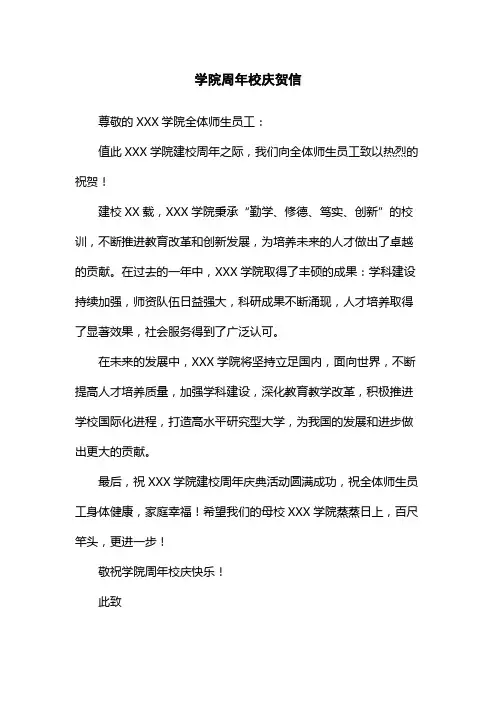 学院周年校庆贺信

尊敬的 XXX 学院全体师生员工：

值此 XXX 学院建校周年之际，我们向全体师生员工致以热烈的祝贺！

建校 XX 载，XXX 学院秉承“勤学、修德、笃实、创新”的校训，不断推进教育改革和创新发展，为培养未来的人才做出了卓越的贡献。在过去的一年中，XXX 学院取得了丰硕的成果：学科建设持续加强，师资队伍日益强大，科研成果不断涌现，人才培养取得了显著效果，社会服务得到了广泛认可。

在未来的发展中，XXX 学院将坚持立足国内，面向世界，不断提高人才培养质量，加强学科建设，深化教育教学改革，积极推进学校国际化进程，打造高水平研究型大学，为我国的发展和进步做出更大的贡献。

最后，祝 XXX 学院建校周年庆典活动圆满成功，祝全体师生员工身体健康，家庭幸福！希望我们的母校 XXX 学院蒸蒸日上，百尺竿头，更进一步！

敬祝学院周年校庆快乐！

此致